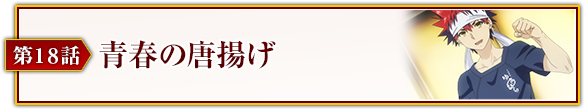 第18話

青春の唐揚げ